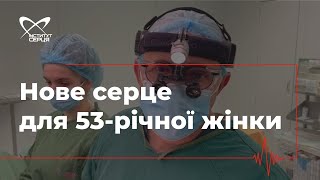 ІНСТИТУТ СЕРЦЯ

Нове серце для 53-річної жінки